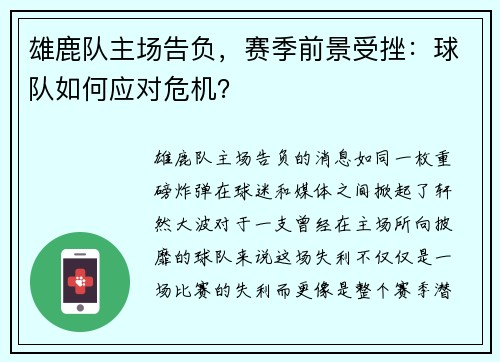 雄鹿队主场告负，赛季前景受挫：球队如何应对危机？

雄鹿队主场告负的消息如同一枚重磅炸弹在球迷和媒体之间掀起了轩然大波对于一支曾经在主场所向披靡的球队来说这场失利不仅仅是一场比赛的失利而更像是整个赛季潜